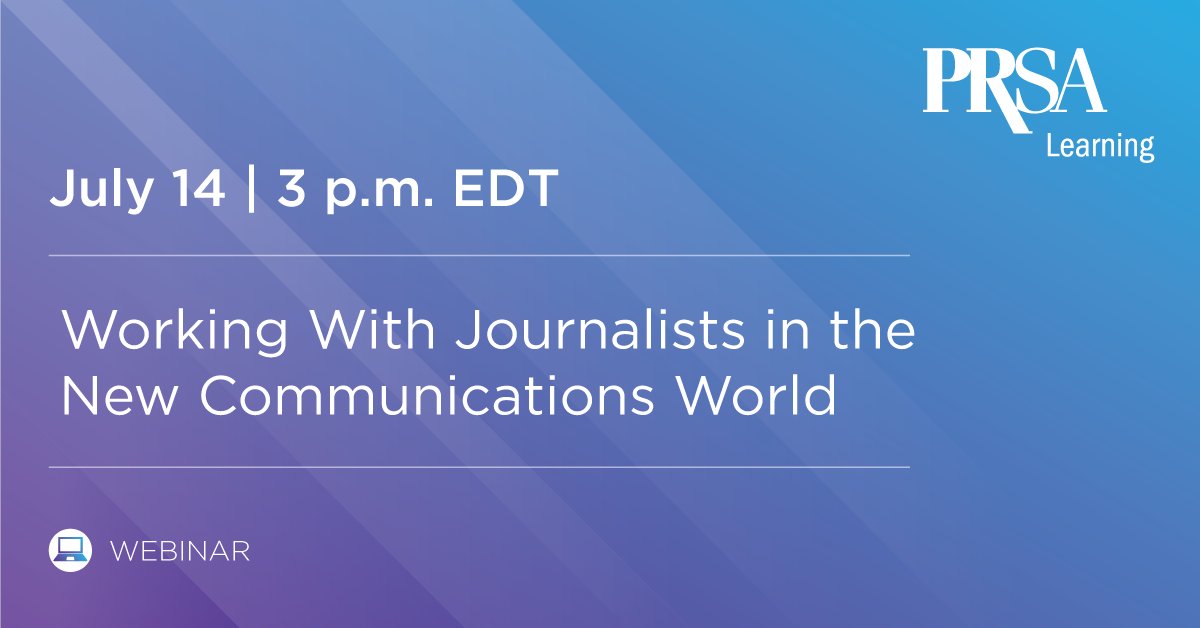 PRSA
Learning

July 14 | 3 p.m. EDT

Working With Journalists in the New Communications World

WEBINAR